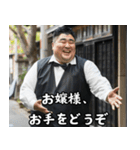 お嬢様、
お手をどうぞ